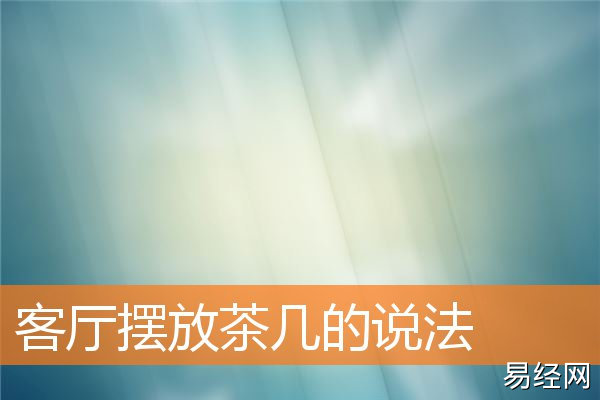 客厅摆放茶几的说法

易经网